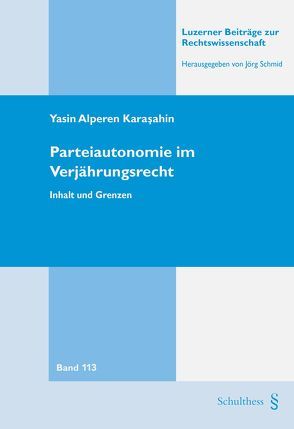 Luzerner Beiträge zur Rechtswissenschaft

Herausgegeben von Jörg Schmid

Yasin Alperen Karaşahin

Parteiautonomie im Verjährungsrecht

Inhalt und Grenzen

Band 113

Schulthess §